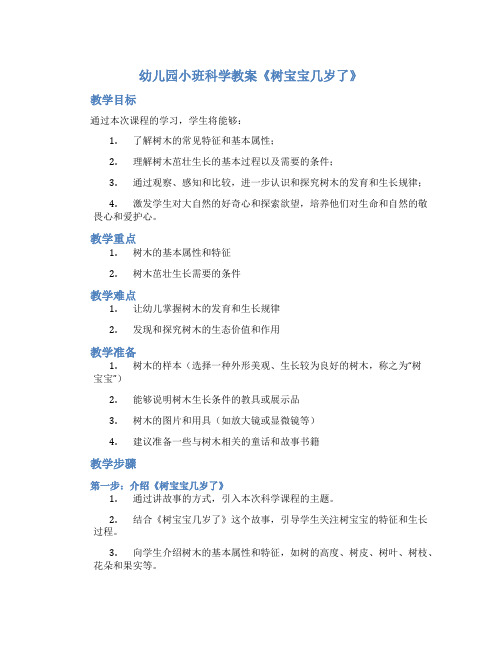 幼儿园小班科学教案《树宝宝几岁了》

教学目标

通过本次课程的学习，学生将能够：

1. 了解树木的常见特征和基本属性；

2. 理解树木茁壮生长的基本过程以及需要的条件；

3. 通过观察、感知和比较，进一步认识和探究树木的发育和生长规律；

4. 激发学生对大自然的好奇心和探索欲望，培养他们对生命和自然的敬畏心和爱护心。

教学重点

1. 树木的基本属性和特征

2. 树木茁壮生长需要的条件

教学难点

1. 让幼儿掌握树木的发育和生长规律

2. 发现和探究树木的生态价值和作用

教学准备

1. 树木的样本（选择一种外形美观、生长较为良好的树木，称之为“树宝宝”）

2. 能够说明树木生长条件的教具或展示品

3. 树木的图片和用具（如放大镜或显微镜等）

4. 建议准备一些与树木相关的童话和故事书籍

教学步骤

第一步：介绍《树宝宝几岁了》

1. 通过讲故事的方式，引入本次科学课程的主题。

2. 结合《树宝宝几岁了》这个故事，引导学生关注树宝宝的特征和生长过程。

3. 向学生介绍树木的基本属性和特征，如树的高度、树皮、树叶、树枝、花朵和果实等。